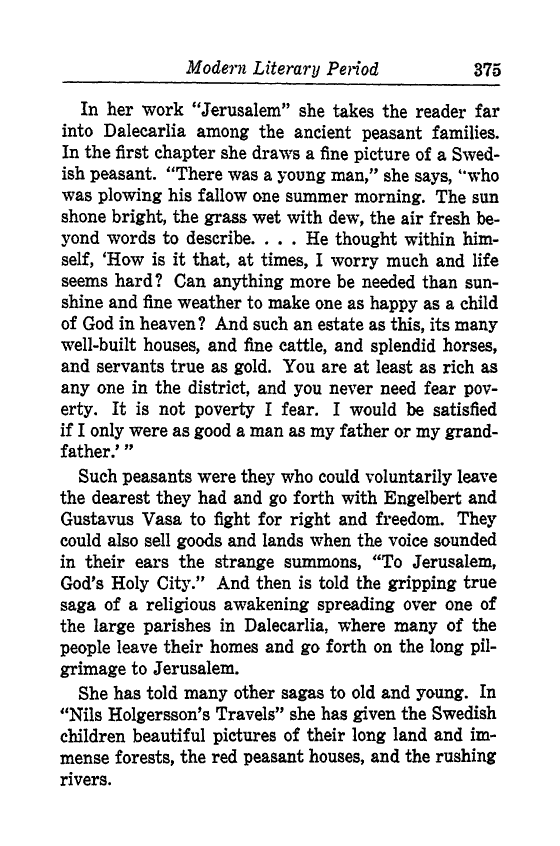 Modern Literary Period 375

In her work "Jerusalem" she takes the reader far into Dalecarlia among the ancient peasant families. In the first chapter she draws a fine picture of a Swedish peasant. "There was a young man," she says, "who was plowing his fallow one summer morning. The sun shone bright, the grass wet with dew, the air fresh beyond words to describe. . . . He thought within himself, 'How is it that, at times, I worry much and life seems hard? Can anything more be needed than sunshine and fine weather to make one as happy as a child of God in heaven? And such an estate as this, its many well-built houses, and fine cattle, and splendid horses, and servants true as gold. You are at least as rich as any one in the district, and you never need fear poverty. It is not poverty I fear. I would be satisfied if I only were as good a man as my father or my grandfather.' "

Such peasants were they who could voluntarily leave the dearest they had and go forth with Engelbert and Gustavus Vasa to fight for right and freedom. They could also sell goods and lands when the voice sounded in their ears the strange summons, "To Jerusalem, God's Holy City." And then is told the gripping true saga of a religious awakening spreading over one of the large parishes in Dalecarlia, where many of the people leave their homes and go forth on the long pilgrimage to Jerusalem.

She has told many other sagas to old and young. In "Nils Holgersson's Travels" she has given the Swedish children beautiful pictures of their long land and immense forests, the red peasant houses, and the rushing rivers.